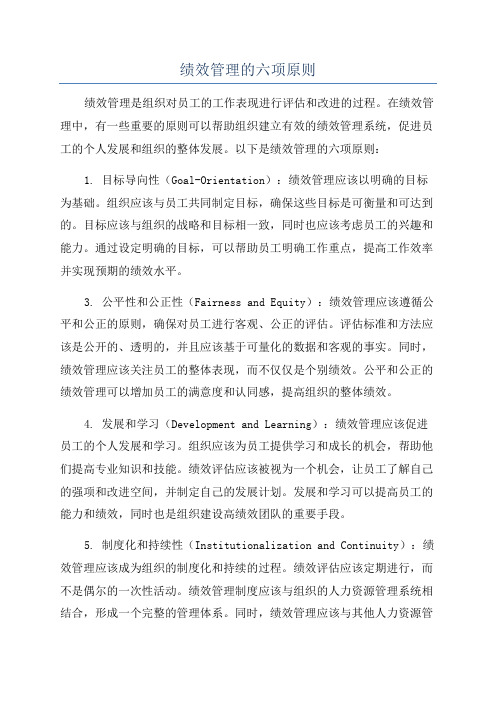 绩效管理的六项原则

绩效管理是组织对员工的工作表现进行评估和改进的过程。在绩效管理中，有一些重要的原则可以帮助组织建立有效的绩效管理系统，促进员工的个人发展和组织的整体发展。以下是绩效管理的六项原则：

1. 目标导向性（Goal-Orientation）：绩效管理应该以明确的目标为基础。组织应该与员工共同制定目标，确保这些目标是可衡量和可达到的。目标应该与组织的战略和目标相一致，同时也应该考虑员工的兴趣和能力。通过设定明确的目标，可以帮助员工明确工作重点，提高工作效率并实现预期的绩效水平。

3. 公平性和公正性（Fairness and Equity）：绩效管理应该遵循公平和公正的原则，确保对员工进行客观、公正的评估。评估标准和方法应该是公开的、透明的，并且应该基于可量化的数据和客观的事实。同时，绩效管理应该关注员工的整体表现，而不仅仅是个别绩效。公平和公正的绩效管理可以增加员工的满意度和认同感，提高组织的整体绩效。

4. 发展和学习（Development and Learning）：绩效管理应该促进员工的个人发展和学习。组织应该为员工提供学习和成长的机会，帮助他们提高专业知识和技能。绩效评估应该被视为一个机会，让员工了解自己的强项和改进空间，并制定自己的发展计划。发展和学习可以提高员工的能力和绩效，同时也是组织建设高绩效团队的重要手段。

5. 制度化和持续性（Institutionalization and Continuity）：绩效管理应该成为组织的制度化和持续的过程。绩效评估应该定期进行，而不是偶尔的一次性活动。绩效管理制度应该与组织的人力资源管理系统相结合，形成一个完整的管理体系。同时，绩效管理应该与其他人力资源管